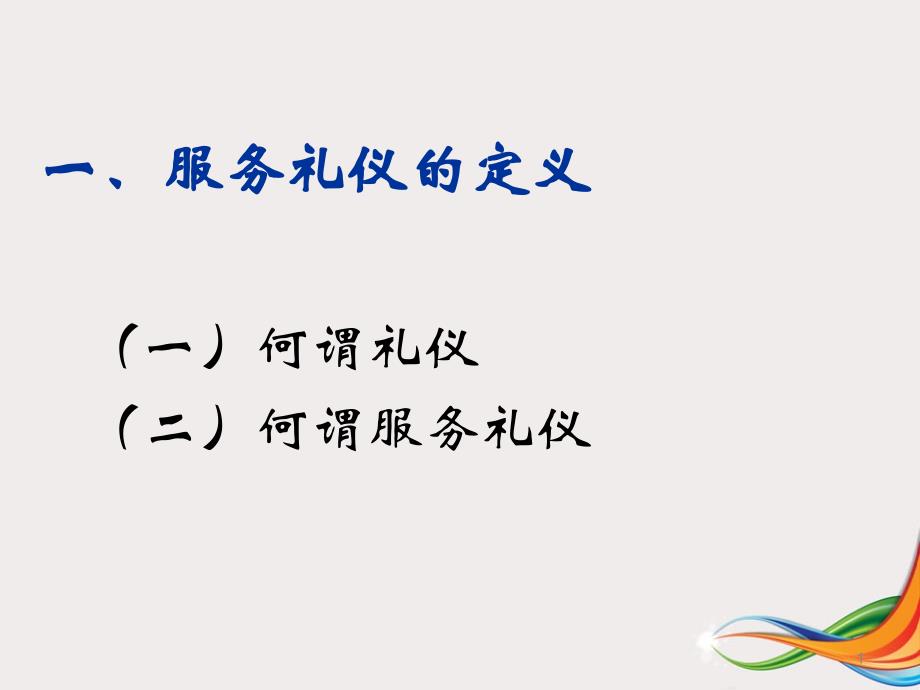 一、服务礼仪的定义

（一）何谓礼仪

（二）何谓服务礼仪